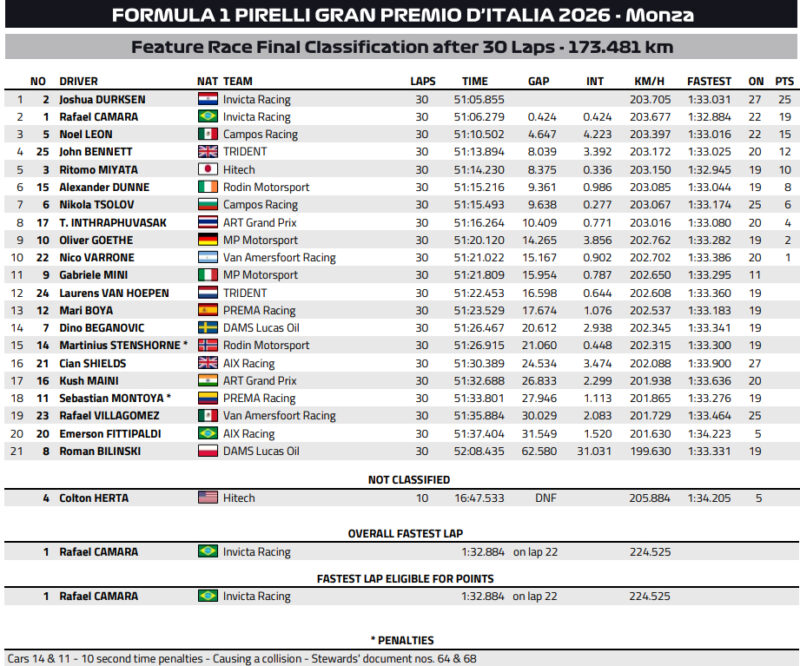 FORMULA 1 PIRELLI GRAN PREMIO D'ITALIA 2026 - Monza

Feature Race Final Classification after 30 Laps - 173.481 km

|  | NO | DRIVER | NAT | TEAM | LAPS | TIME | GAP | INT | KM/H | FASTEST | ON | PTS |
|---|---|---|---|---|---|---|---|---|---|---|---|---|
| 1 | 2 | Joshua DURKSEN |  | Invicta Racing | 30 | 51:05.855 |  |  | 203.705 | 1:33.031 | 27 | 25 |
| 2 | 1 | Rafael CAMARA |  | Invicta Racing | 30 | 51:06.279 | 0.424 | 0.424 | 203.677 | 1:32.884 | 22 | 19 |
| 3 | 5 | Noel LEON |  | Campos Racing | 30 | 51:10.502 | 4.647 | 4.223 | 203.397 | 1:33.016 | 22 | 15 |
| 4 | 25 | John BENNETT |  | TRIDENT | 30 | 51:13.894 | 8.039 | 3.392 | 203.172 | 1:33.025 | 20 | 12 |
| 5 | 3 | Ritomo MIYATA |  | Hitech | 30 | 51:14.230 | 8.375 | 0.336 | 203.150 | 1:32.945 | 19 | 10 |
| 6 | 15 | Alexander DUNNE |  | Rodin Motorsport | 30 | 51:15.216 | 9.361 | 0.986 | 203.085 | 1:33.044 | 19 | 8 |
| 7 | 6 | Nikola TSOLOV |  | Campos Racing | 30 | 51:15.493 | 9.638 | 0.277 | 203.067 | 1:33.174 | 25 | 6 |
| 8 | 17 | T. INTHRAPHUVASAK |  | ART Grand Prix | 30 | 51:16.264 | 10.409 | 0.771 | 203.016 | 1:33.080 | 20 | 4 |
| 9 | 10 | Oliver GOETHE |  | MP Motorsport | 30 | 51:20.120 | 14.265 | 3.856 | 202.762 | 1:33.282 | 19 | 2 |
| 10 | 22 | Nico VARRONE |  | Van Amersfoort Racing | 30 | 51:21.022 | 15.167 | 0.902 | 202.702 | 1:33.386 | 20 | 1 |
| 11 | 9 | Gabriele MINI |  | MP Motorsport | 30 | 51:21.809 | 15.954 | 0.787 | 202.650 | 1:33.295 | 11 |  |
| 12 | 24 | Laurens VAN HOEPEN |  | TRIDENT | 30 | 51:22.453 | 16.598 | 0.644 | 202.608 | 1:33.360 | 19 |  |
| 13 | 12 | Mari BOYA |  | PREMA Racing | 30 | 51:23.529 | 17.674 | 1.076 | 202.537 | 1:33.183 | 19 |  |
| 14 | 7 | Dino BEGANOVIC |  | DAMS Lucas Oil | 30 | 51:26.467 | 20.612 | 2.938 | 202.345 | 1:33.341 | 19 |  |
| 15 | 14 | Martinius STENSHORNE * |  | Rodin Motorsport | 30 | 51:26.915 | 21.060 | 0.448 | 202.315 | 1:33.300 | 19 |  |
| 16 | 21 | Cian SHIELDS |  | AIX Racing | 30 | 51:30.389 | 24.534 | 3.474 | 202.088 | 1:33.900 | 27 |  |
| 17 | 16 | Kush MAINI |  | ART Grand Prix | 30 | 51:32.688 | 26.833 | 2.299 | 201.938 | 1:33.636 | 20 |  |
| 18 | 11 | Sebastian MONTOYA * |  | PREMA Racing | 30 | 51:33.801 | 27.946 | 1.113 | 201.865 | 1:33.276 | 19 |  |
| 19 | 23 | Rafael VILLAGOMEZ |  | Van Amersfoort Racing | 30 | 51:35.884 | 30.029 | 2.083 | 201.729 | 1:33.464 | 25 |  |
| 20 | 20 | Emerson FITTIPALDI |  | AIX Racing | 30 | 51:37.404 | 31.549 | 1.520 | 201.630 | 1:34.223 | 5 |  |
| 21 | 8 | Roman BILINSKI |  | DAMS Lucas Oil | 30 | 52:08.435 | 62.580 | 31.031 | 199.630 | 1:33.331 | 19 |  |

NOT CLASSIFIED

4 Colton HERTA Hitech 10 16:47.533 DNF 205.884 1:34.205 5

OVERALL FASTEST LAP

1 Rafael CAMARA Invicta Racing 1:32.884 on lap 22 224.525

FASTEST LAP ELIGIBLE FOR POINTS

1 Rafael CAMARA Invicta Racing 1:32.884 on lap 22 224.525

* PENALTIES

Cars 14 & 11 - 10 second time penalties - Causing a collision - Stewards' document nos. 64 & 68